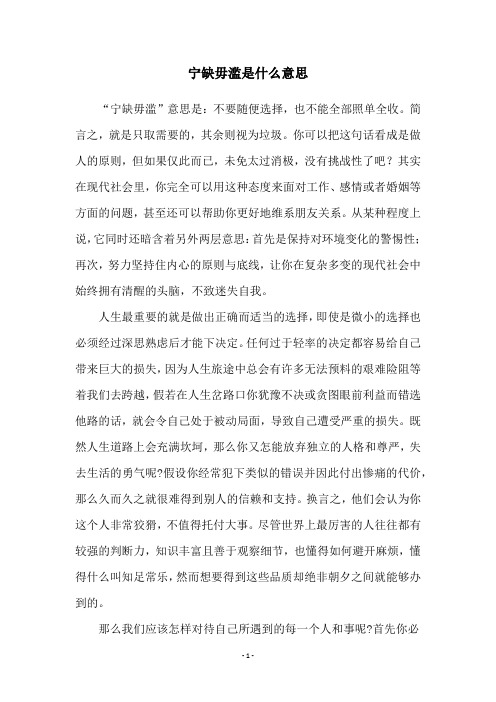 宁缺毋滥是什么意思

“宁缺毋滥”意思是：不要随便选择，也不能全部照单全收。简言之，就是只取需要的，其余则视为垃圾。你可以把这句话看成是做人的原则，但如果仅此而已，未免太过消极，没有挑战性了吧？其实在现代社会里，你完全可以用这种态度来面对工作、感情或者婚姻等方面的问题，甚至还可以帮助你更好地维系朋友关系。从某种程度上说，它同时还暗含着另外两层意思：首先是保持对环境变化的警惕性；再次，努力坚持住内心的原则与底线，让你在复杂多变的现代社会中始终拥有清醒的头脑，不致迷失自我。

人生最重要的就是做出正确而适当的选择，即使是微小的选择也必须经过深思熟虑后才能下决定。任何过于轻率的决定都容易给自己带来巨大的损失，因为人生旅途中总会有许多无法预料的艰难险阻等着我们去跨越，假若在人生岔路口你犹豫不决或贪图眼前利益而错选他路的话，就会令自己处于被动局面，导致自己遭受严重的损失。既然人生道路上会充满坎坷，那么你又怎能放弃独立的人格和尊严，失去生活的勇气呢?假设你经常犯下类似的错误并因此付出惨痛的代价，那么久而久之就很难得到别人的信赖和支持。换言之，他们会认为你这个人非常狡猾，不值得托付大事。尽管世界上最厉害的人往往都有较强的判断力，知识丰富且善于观察细节，也懂得如何避开麻烦，懂得什么叫知足常乐，然而想要得到这些品质却绝非朝夕之间就能够办到的。

那么我们应该怎样对待自己所遇到的每一个人和事呢?首先你必

- 1 -